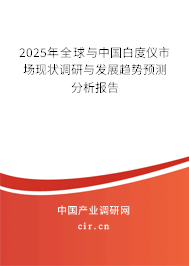 2025年全球与中国白度仪市场现状调研与发展趋势预测分析报告

中国产业调研网
cir.cn